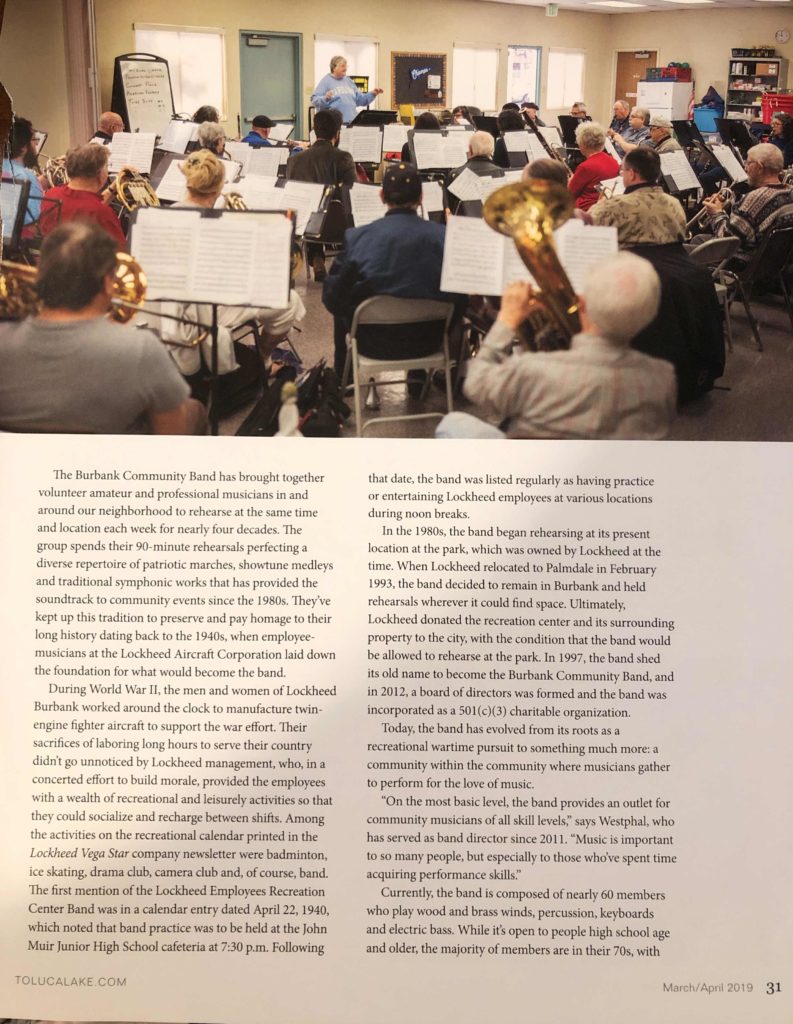 The Burbank Community Band has brought together volunteer amateur and professional musicians in and around our neighborhood to rehearse at the same time and location each week for nearly four decades. The group spends their 90-minute rehearsals perfecting a diverse repertoire of patriotic marches, showtune medleys and traditional symphonic works that has provided the soundtrack to community events since the 1980s. They've kept up this tradition to preserve and pay homage to their long history dating back to the 1940s, when employee-musicians at the Lockheed Aircraft Corporation laid down the foundation for what would become the band.

During World War II, the men and women of Lockheed Burbank worked around the clock to manufacture twin-engine fighter aircraft to support the war effort. Their sacrifices of laboring long hours to serve their country didn't go unnoticed by Lockheed management, who, in a concerted effort to build morale, provided the employees with a wealth of recreational and leisurely activities so that they could socialize and recharge between shifts. Among the activities on the recreational calendar printed in the Lockheed Vega Star company newsletter were badminton, ice skating, drama club, camera club and, of course, band. The first mention of the Lockheed Employees Recreation Center Band was in a calendar entry dated April 22, 1940, which noted that band practice was to be held at the John Muir Junior High School cafeteria at 7:30 p.m. Following that date, the band was listed regularly as having practice or entertaining Lockheed employees at various locations during noon breaks.

In the 1980s, the band began rehearsing at its present location at the park, which was owned by Lockheed at the time. When Lockheed relocated to Palmdale in February 1993, the band decided to remain in Burbank and held rehearsals wherever it could find space. Ultimately, Lockheed donated the recreation center and its surrounding property to the city, with the condition that the band would be allowed to rehearse at the park. In 1997, the band shed its old name to become the Burbank Community Band, and in 2012, a board of directors was formed and the band was incorporated as a 501(c)(3) charitable organization.

Today, the band has evolved from its roots as a recreational wartime pursuit to something much more: a community within the community where musicians gather to perform for the love of music.

"On the most basic level, the band provides an outlet for community musicians of all skill levels," says Westphal, who has served as band director since 2011. "Music is important to so many people, but especially to those who've spent time acquiring performance skills."

Currently, the band is composed of nearly 60 members who play wood and brass winds, percussion, keyboards and electric bass. While it's open to people high school age and older, the majority of members are in their 70s, with

TOLUCALAKE.COM

March/April 2019 31